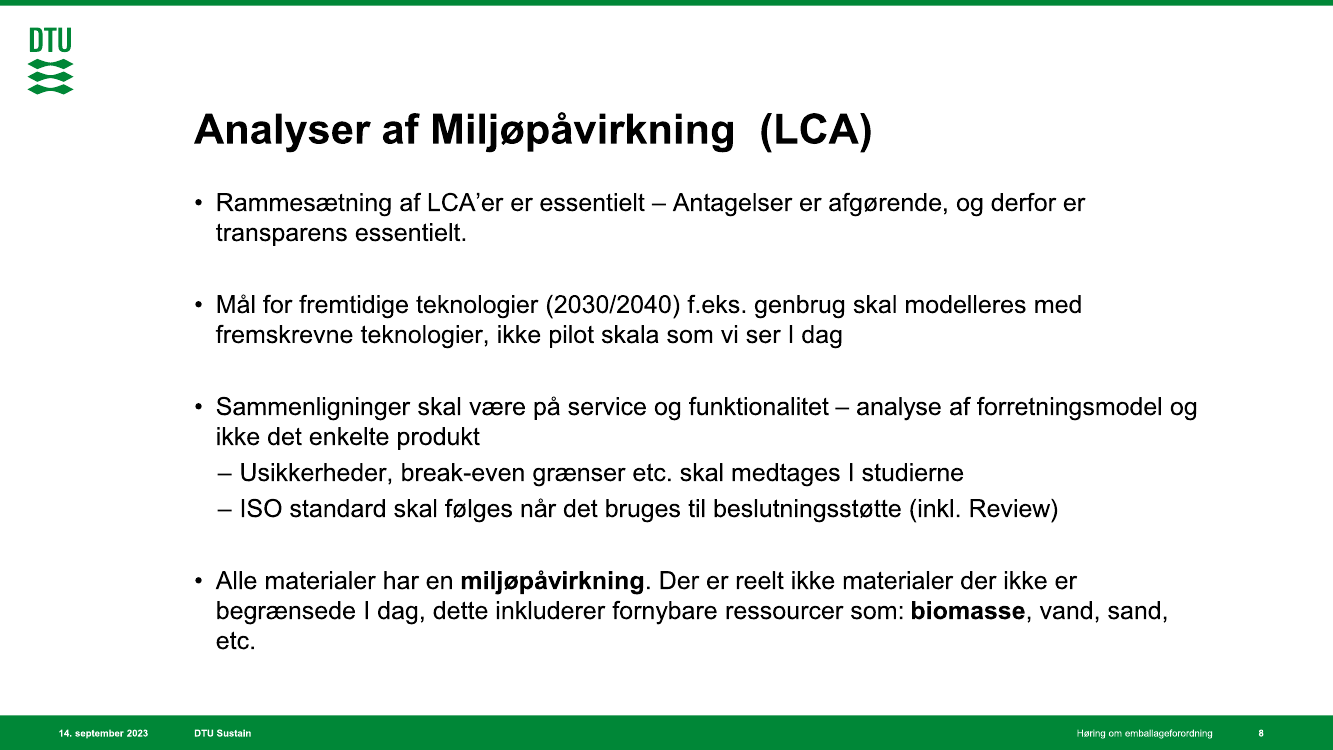 DTU

Analyser af Miljøpåvirkning (LCA)

• Rammesætning af LCA'er er essentielt – Antagelser er afgørende, og derfor er transparens essentielt.

• Mål for fremtidige teknologier (2030/2040) f.eks. genbrug skal modelleres med fremskrevne teknologier, ikke pilot skala som vi ser I dag

• Sammenligninger skal være på service og funktionalitet – analyse af forretningsmodel og ikke det enkelte produkt
– Usikkerheder, break-even grænser etc. skal medtages I studierne
– ISO standard skal følges når det bruges til beslutningsstøtte (inkl. Review)

• Alle materialer har en **miljøpåvirkning**. Der er reelt ikke materialer der ikke er begrænsede I dag, dette inkluderer fornybare ressourcer som: **biomasse**, vand, sand, etc.

14. september 2023 DTU Sustain Høring om emballageforordning 8